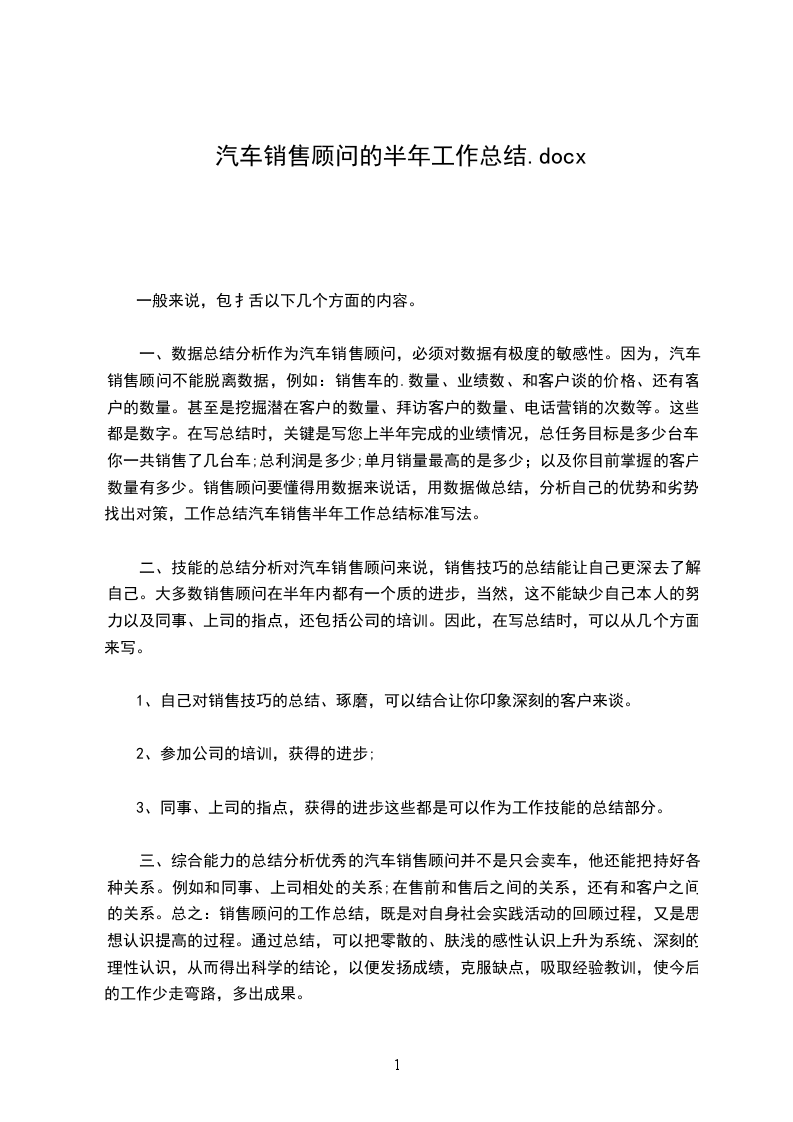 汽车销售顾问的半年工作总结.docx

一般来说，包扌舌以下几个方面的内容。

一、数据总结分析作为汽车销售顾问，必须对数据有极度的敏感性。因为，汽车销售顾问不能脱离数据，例如：销售车的.数量、业绩数、和客户谈的价格、还有客户的数量。甚至是挖掘潜在客户的数量、拜访客户的数量、电话营销的次数等。这些都是数字。在写总结时，关键是写您上半年完成的业绩情况，总任务目标是多少台车你一共销售了几台车;总利润是多少;单月销量最高的是多少；以及你目前掌握的客户数量有多少。销售顾问要懂得用数据来说话，用数据做总结，分析自己的优势和劣势找出对策，工作总结汽车销售半年工作总结标准写法。

二、技能的总结分析对汽车销售顾问来说，销售技巧的总结能让自己更深去了解自己。大多数销售顾问在半年内都有一个质的进步，当然，这不能缺少自己本人的努力以及同事、上司的指点，还包括公司的培训。因此，在写总结时，可以从几个方面来写。

1、自己对销售技巧的总结、琢磨，可以结合让你印象深刻的客户来谈。

2、参加公司的培训，获得的进步;

3、同事、上司的指点，获得的进步这些都是可以作为工作技能的总结部分。

三、综合能力的总结分析优秀的汽车销售顾问并不是只会卖车，他还能把持好各种关系。例如和同事、上司相处的关系;在售前和售后之间的关系，还有和客户之间的关系。总之：销售顾问的工作总结，既是对自身社会实践活动的回顾过程，又是思想认识提高的过程。通过总结，可以把零散的、肤浅的感性认识上升为系统、深刻的理性认识，从而得出科学的结论，以便发扬成绩，克服缺点，吸取经验教训，使今后的工作少走弯路，多出成果。

1